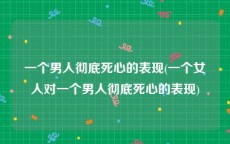 一个男人彻底死心的表现(一个女人对一个男人彻底死心的表现)